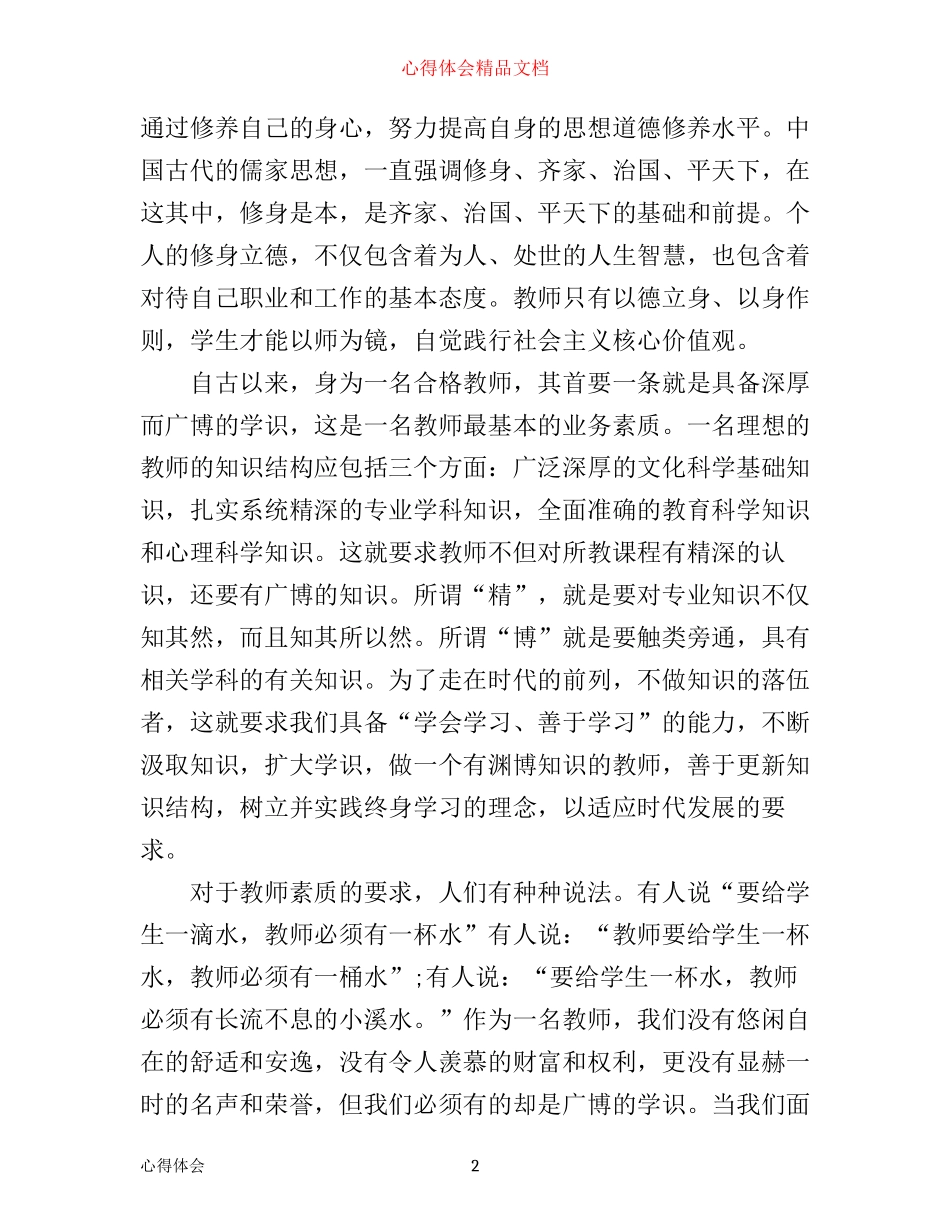 心得体会精品文档

通过修养自己的身心，努力提高自身的思想道德修养水平。中国古代的儒家思想，一直强调修身、齐家、治国、平天下，在这其中，修身是本，是齐家、治国、平天下的基础和前提。个人的修身立德，不仅包含着为人、处世的人生智慧，也包含着对待自己职业和工作的基本态度。教师只有以德立身、以身作则，学生才能以师为镜，自觉践行社会主义核心价值观。

自古以来，身为一名合格教师，其首要一条就是具备深厚而广博的学识，这是一名教师最基本的业务素质。一名理想的教师的知识结构应包括三个方面：广泛深厚的文化科学基础知识，扎实系统精深的专业学科知识，全面准确的教育科学知识和心理科学知识。这就要求教师不但对所教课程有精深的认识，还要有广博的知识。所谓“精”，就是要对专业知识不仅知其然，而且知其所以然。所谓“博”就是要触类旁通，具有相关学科的有关知识。为了走在时代的前列，不做知识的落伍者，这就要求我们具备“学会学习、善于学习”的能力，不断汲取知识，扩大学识，做一个有渊博知识的教师，善于更新知识结构，树立并实践终身学习的理念，以适应时代发展的要求。

对于教师素质的要求，人们有种种说法。有人说“要给学生一滴水，教师必须有一杯水”有人说：“教师要给学生一杯水，教师必须有一桶水”;有人说：“要给学生一杯水，教师必须有长流不息的小溪水。”作为一名教师，我们没有悠闲自在的舒适和安逸，没有令人羡慕的财富和权利，更没有显赫一时的名声和荣誉，但我们必须有的却是广博的学识。当我们面

心得体会 2